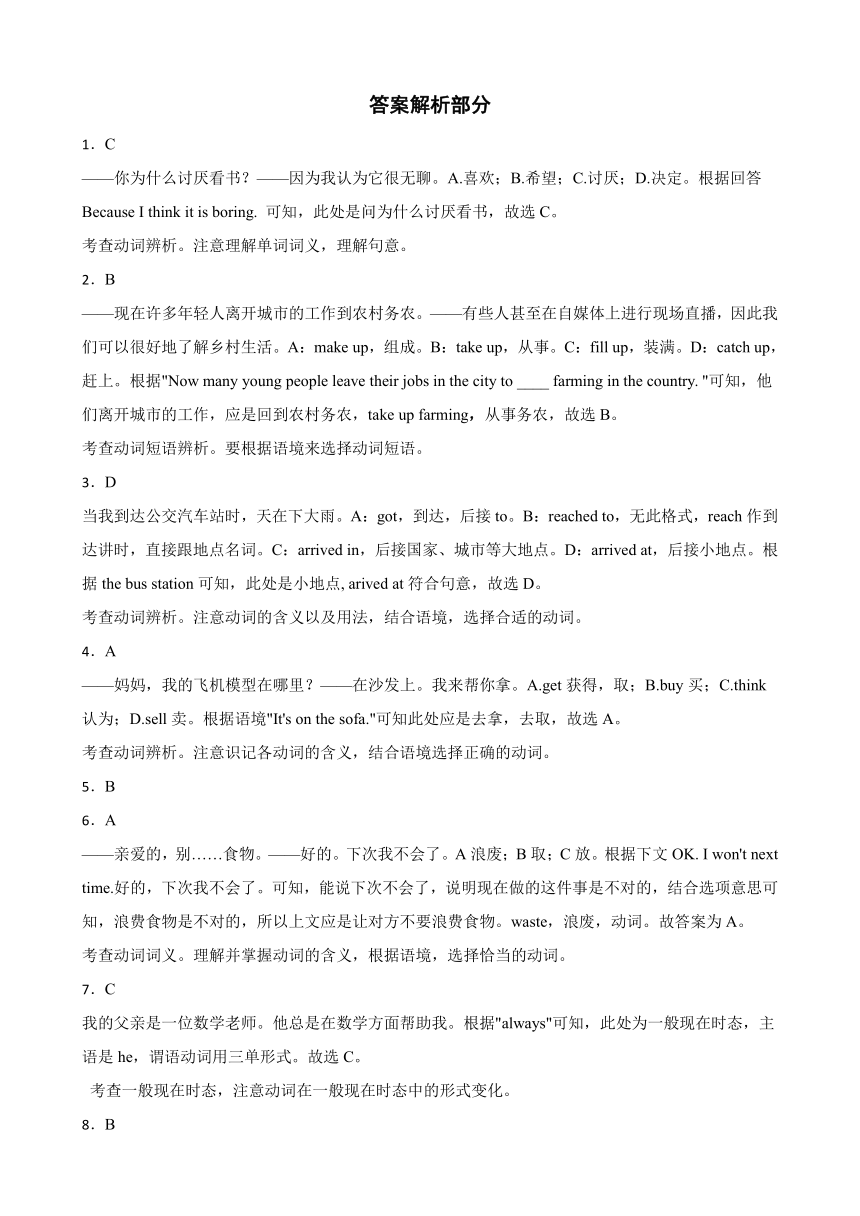 答案解析部分

1．C

——你为什么讨厌看书？——因为我认为它很无聊。A.喜欢；B.希望；C.讨厌；D.决定。根据回答 Because I think it is boring. 可知，此处是问为什么讨厌看书，故选 C。

考查动词辨析。注意理解单词词义，理解句意。

2．B

——现在许多年轻人离开城市的工作到农村务农。——有些人甚至在自媒体上进行现场直播，因此我们可以很好地了解乡村生活。A：make up，组成。B：take up，从事。C：fill up，装满。D：catch up，赶上。根据"Now many young people leave their jobs in the city to ____ farming in the country. "可知，他们离开城市的工作，应是回到农村务农，take up farming，从事务农，故选 B。

考查动词短语辨析。要根据语境来选择动词短语。

3．D

当我到达公交汽车站时，天在下大雨。A：got，到达，后接 to。B：reached to，无此格式，reach 作到达讲时，直接跟地点名词。C：arrived in，后接国家、城市等大地点。D：arrived at，后接小地点。根据 the bus station 可知，此处是小地点, arived at 符合句意，故选 D。

考查动词辨析。注意动词的含义以及用法，结合语境，选择合适的动词。

4．A

——妈妈，我的飞机模型在哪里？——在沙发上。我来帮你拿。A.get 获得，取；B.buy 买；C.think 认为；D.sell 卖。根据语境"It's on the sofa."可知此处应是去拿，去取，故选 A。

考查动词辨析。注意识记各动词的含义，结合语境选择正确的动词。

5．B

6．A

——亲爱的，别……食物。——好的。下次我不会了。A 浪废；B 取；C 放。根据下文 OK. I won't next time.好的，下次我不会了。可知，能说下次不会了，说明现在做的这件事是不对的，结合选项意思可知，浪费食物是不对的，所以上文应是让对方不要浪费食物。waste，浪废，动词。故答案为 A。

考查动词词义。理解并掌握动词的含义，根据语境，选择恰当的动词。

7．C

我的父亲是一位数学老师。他总是在数学方面帮助我。根据"always"可知，此处为一般现在时态，主语是 he，谓语动词用三单形式。故选 C。

考查一般现在时态，注意动词在一般现在时态中的形式变化。

8．B